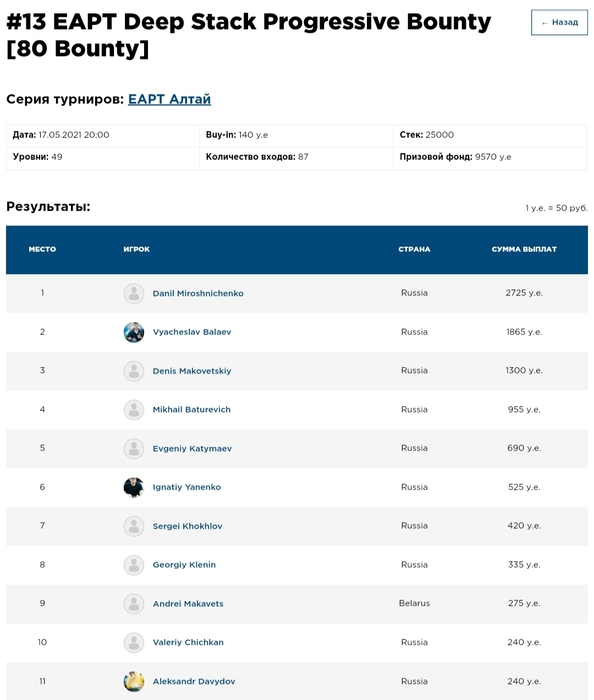 #13 EAPT Deep Stack Progressive Bounty [80 Bounty]

← Назад

Серия турниров: EAPT Алтай

| Дата: 17.05.2021 20:00 | Buy-in: 140 у.е | Стек: 25000 |
|---|---|---|
| Уровни: 49 | Количество входов: 87 | Призовой фонд: 9570 у.е |

Результаты:

1 у.е. = 50 руб.

| МЕСТО | ИГРОК | СТРАНА | СУММА ВЫПЛАТ |
|---|---|---|---|
| 1 | Danil Miroshnichenko | Russia | 2725 у.е. |
| 2 | Vyacheslav Balaev | Russia | 1865 у.е. |
| 3 | Denis Makovetskiy | Russia | 1300 у.е. |
| 4 | Mikhail Baturevich | Russia | 955 у.е. |
| 5 | Evgeniy Katymaev | Russia | 690 у.е. |
| 6 | Ignatiy Yanenko | Russia | 525 у.е. |
| 7 | Sergei Khokhlov | Russia | 420 у.е. |
| 8 | Georgiy Klenin | Russia | 335 у.е. |
| 9 | Andrei Makavets | Belarus | 275 у.е. |
| 10 | Valeriy Chichkan | Russia | 240 у.е. |
| 11 | Aleksandr Davydov | Russia | 240 у.е. |